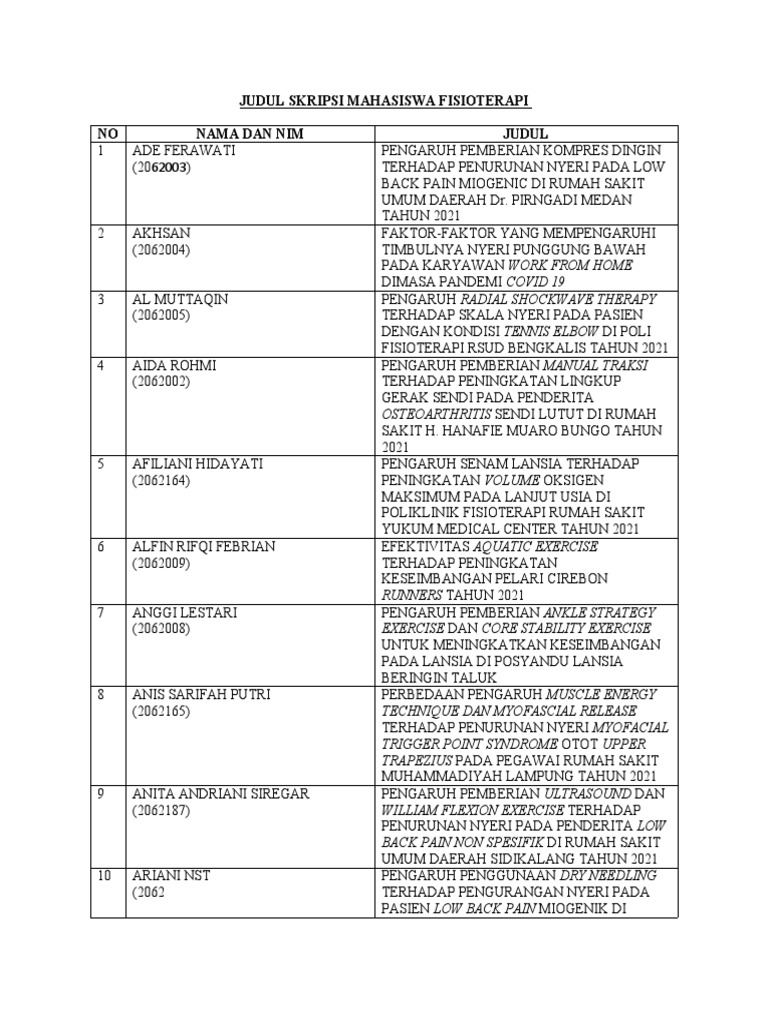 JUDUL SKRIPSI MAHASISWA FISIOTERAPI

| NO | NAMA DAN NIM | JUDUL |
|---|---|---|
| 1 | ADE FERAWATI (2062003) | PENGARUH PEMBERIAN KOMPRES DINGIN TERHADAP PENURUNAN NYERI PADA LOW BACK PAIN MIOGENIC DI RUMAH SAKIT UMUM DAERAH Dr. PIRNGADI MEDAN TAHUN 2021 |
| 2 | AKHSAN (2062004) | FAKTOR-FAKTOR YANG MEMPENGARUHI TIMBULNYA NYERI PUNGGUNG BAWAH PADA KARYAWAN WORK FROM HOME DIMASA PANDEMI COVID 19 |
| 3 | AL MUTTAQIN (2062005) | PENGARUH RADIAL SHOCKWAVE THERAPY TERHADAP SKALA NYERI PADA PASIEN DENGAN KONDISI TENNIS ELBOW DI POLI FISIOTERAPI RSUD BENGKALIS TAHUN 2021 |
| 4 | AIDA ROHMI (2062002) | PENGARUH PEMBERIAN MANUAL TRAKSI TERHADAP PENINGKATAN LINGKUP GERAK SENDI PADA PENDERITA OSTEOARTHRITIS SENDI LUTUT DI RUMAH SAKIT H. HANAFIE MUARO BUNGO TAHUN 2021 |
| 5 | AFILIANI HIDAYATI (2062164) | PENGARUH SENAM LANSIA TERHADAP PENINGKATAN VOLUME OKSIGEN MAKSIMUM PADA LANJUT USIA DI POLIKLINIK FISIOTERAPI RUMAH SAKIT YUKUM MEDICAL CENTER TAHUN 2021 |
| 6 | ALFIN RIFQI FEBRIAN (2062009) | EFEKTIVITAS AQUATIC EXERCISE TERHADAP PENINGKATAN KESEIMBANGAN PELARI CIREBON RUNNERS TAHUN 2021 |
| 7 | ANGGI LESTARI (2062008) | PENGARUH PEMBERIAN ANKLE STRATEGY EXERCISE DAN CORE STABILITY EXERCISE UNTUK MENINGKATKAN KESEIMBANGAN PADA LANSIA DI POSYANDU LANSIA BERINGIN TALUK |
| 8 | ANIS SARIFAH PUTRI (2062165) | PERBEDAAN PENGARUH MUSCLE ENERGY TECHNIQUE DAN MYOFASCIAL RELEASE TERHADAP PENURUNAN NYERI MYOFACIAL TRIGGER POINT SYNDROME OTOT UPPER TRAPEZIUS PADA PEGAWAI RUMAH SAKIT MUHAMMADIYAH LAMPUNG TAHUN 2021 |
| 9 | ANITA ANDRIANI SIREGAR (2062187) | PENGARUH PEMBERIAN ULTRASOUND DAN WILLIAM FLEXION EXERCISE TERHADAP PENURUNAN NYERI PADA PENDERITA LOW BACK PAIN NON SPESIFIK DI RUMAH SAKIT UMUM DAERAH SIDIKALANG TAHUN 2021 |
| 10 | ARIANI NST (2062 | PENGARUH PENGGUNAAN DRY NEEDLING TERHADAP PENGURANGAN NYERI PADA PASIEN LOW BACK PAIN MIOGENIK DI |